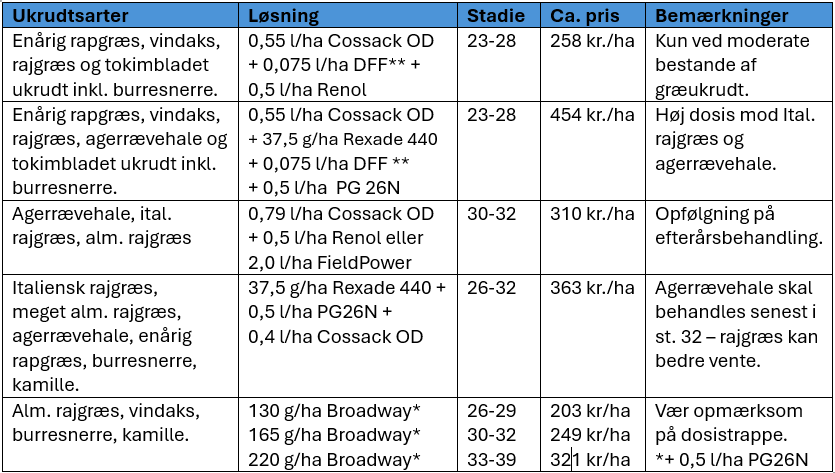 | Ukrudtsarter | Løsning | Stadie | Ca. pris | Bemærkninger |
|---|---|---|---|---|
| Enårig rapgræs, vindaks, rajgræs og tokimbladet ukrudt inkl. burresnerre. | 0,55 l/ha Cossack OD + 0,075 l/ha DFF** + 0,5 l/ha Renol | 23-28 | 258 kr./ha | Kun ved moderate bestande af græukrudt. |
| Enårig rapgræs, vindaks, rajgræs, agerrævehale og tokimbladet ukrudt inkl. burresnerre. | 0,55 l/ha Cossack OD + 37,5 g/ha Rexade 440 + 0,075 l/ha DFF ** + 0,5 l/ha PG 26N | 23-28 | 454 kr./ha | Høj dosis mod Ital. rajgræs og agerrævehale. |
| Agerrævehale, ital. rajgræs, alm. rajgræs | 0,79 l/ha Cossack OD + 0,5 l/ha Renol eller 2,0 l/ha FieldPower | 30-32 | 310 kr./ha | Opfølgning på efterårsbehandling. |
| Italiensk rajgræs, meget alm. rajgræs, agerrævehale, enårig rapgræs, burresnerre, kamille. | 37,5 g/ha Rexade 440 + 0,5 l/ha PG26N + 0,4 l/ha Cossack OD | 26-32 | 363 kr./ha | Agerrævehale skal behandles senest i st. 32 – rajgræs kan bedre vente. |
| Alm. rajgræs, vindaks, burresnerre, kamille. | 130 g/ha Broadway* 165 g/ha Broadway* 220 g/ha Broadway* | 26-29 30-32 33-39 | 203 kr/ha 249 kr/ha 321 kr/ha | Vær opmærksom på dosistrappe. *+ 0,5 l/ha PG26N |